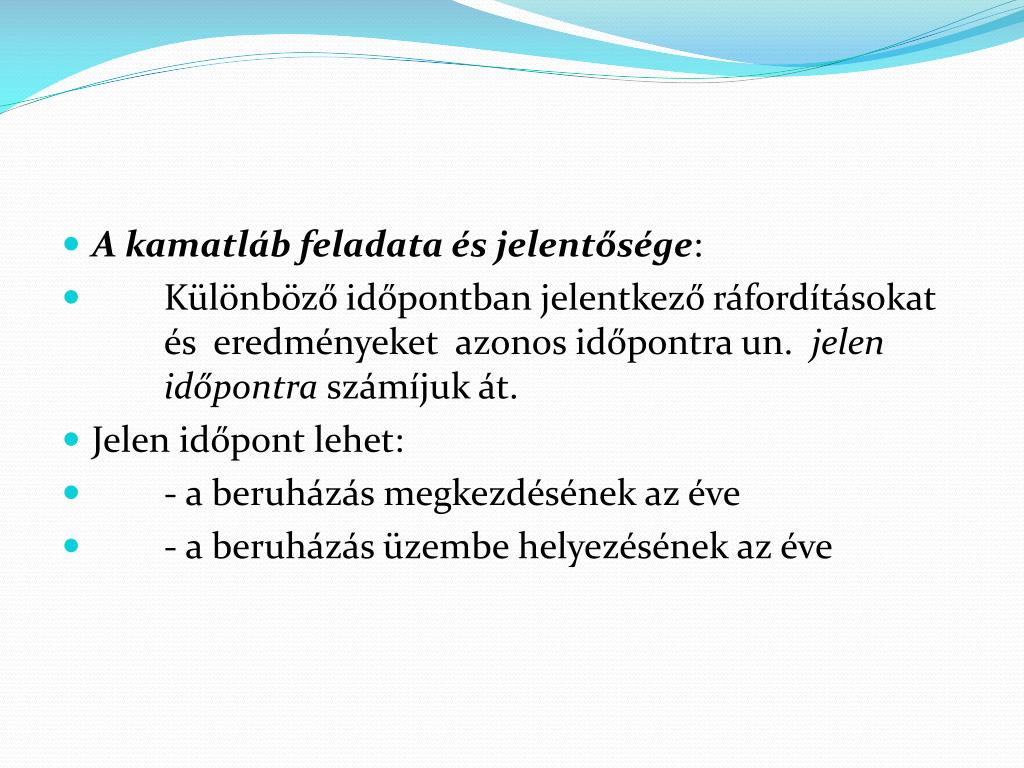 A kamatláb feladata és jelentősége:

Különböző időpontban jelentkező ráfordításokat és eredményeket azonos időpontra un. jelen időpontra számíjuk át.

Jelen időpont lehet:

- a beruházás megkezdésének az éve

- a beruházás üzembe helyezésének az éve